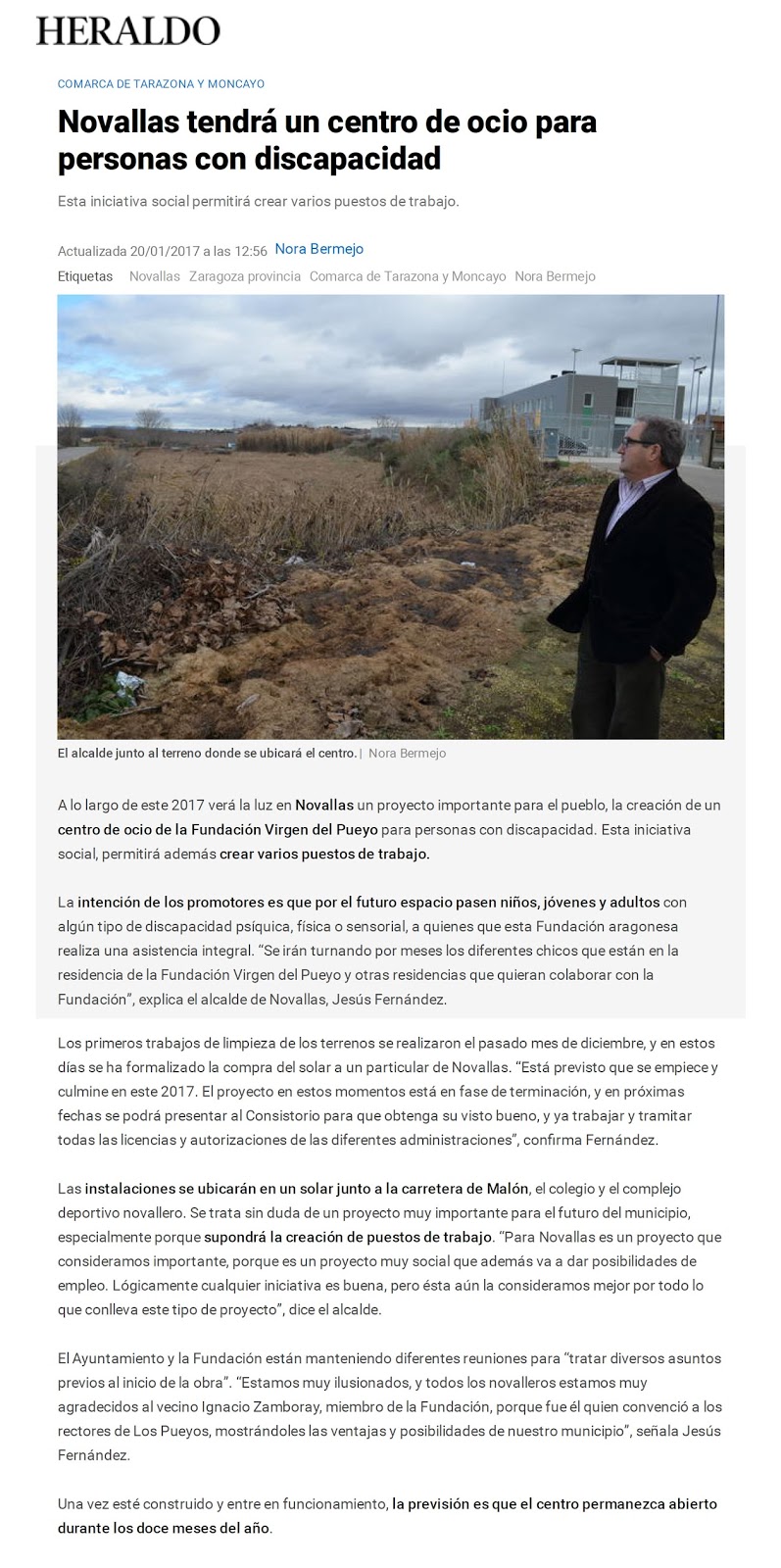 HERALDO

COMARCA DE TARAZONA Y MONCAYO

Novallas tendrá un centro de ocio para personas con discapacidad

Esta iniciativa social permitirá crear varios puestos de trabajo.

Actualizada 20/01/2017 a las 12:56 Nora Bermejo

Etiquetas Novallas Zaragoza provincia Comarca de Tarazona y Moncayo Nora Bermejo

El alcalde junto al terreno donde se ubicará el centro. | Nora Bermejo

A lo largo de este 2017 verá la luz en Novallas un proyecto importante para el pueblo, la creación de un centro de ocio de la Fundación Virgen del Pueyo para personas con discapacidad. Esta iniciativa social, permitirá además crear varios puestos de trabajo.

La intención de los promotores es que por el futuro espacio pasen niños, jóvenes y adultos con algún tipo de discapacidad psíquica, física o sensorial, a quienes que esta Fundación aragonesa realiza una asistencia integral. “Se irán turnando por meses los diferentes chicos que están en la residencia de la Fundación Virgen del Pueyo y otras residencias que quieran colaborar con la Fundación”, explica el alcalde de Novallas, Jesús Fernández.

Los primeros trabajos de limpieza de los terrenos se realizaron el pasado mes de diciembre, y en estos días se ha formalizado la compra del solar a un particular de Novallas. “Está previsto que se empiece y culmine en este 2017. El proyecto en estos momentos está en fase de terminación, y en próximas fechas se podrá presentar al Consistorio para que obtenga su visto bueno, y ya trabajar y tramitar todas las licencias y autorizaciones de las diferentes administraciones”, confirma Fernández.

Las instalaciones se ubicarán en un solar junto a la carretera de Malón, el colegio y el complejo deportivo novallero. Se trata sin duda de un proyecto muy importante para el futuro del municipio, especialmente porque supondrá la creación de puestos de trabajo. “Para Novallas es un proyecto que consideramos importante, porque es un proyecto muy social que además va a dar posibilidades de empleo. Lógicamente cualquier iniciativa es buena, pero ésta aún la consideramos mejor por todo lo que conlleva este tipo de proyecto”, dice el alcalde.

El Ayuntamiento y la Fundación están manteniendo diferentes reuniones para “tratar diversos asuntos previos al inicio de la obra”. “Estamos muy ilusionados, y todos los novalleros estamos muy agradecidos al vecino Ignacio Zamboray, miembro de la Fundación, porque fue él quien convenció a los rectores de Los Pueyos, mostrándoles las ventajas y posibilidades de nuestro municipio”, señala Jesús Fernández.

Una vez esté construido y entre en funcionamiento, la previsión es que el centro permanezca abierto durante los doce meses del año.